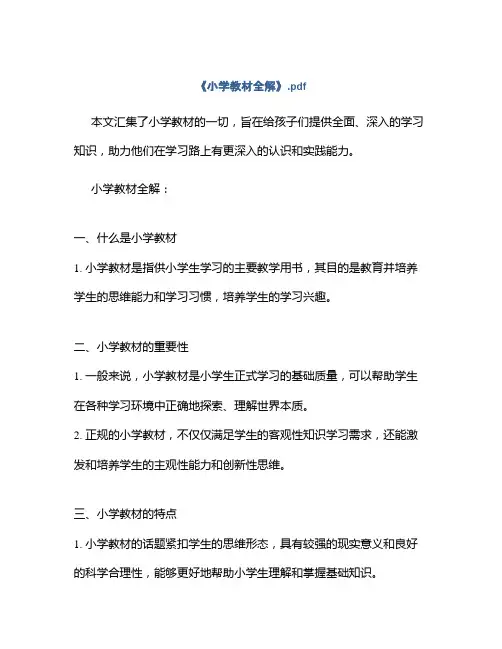 《小学教材全解》.pdf

本文汇集了小学教材的一切，旨在给孩子们提供全面、深入的学习知识，助力他们在学习路上有更深入的认识和实践能力。

小学教材全解：

一、什么是小学教材

1. 小学教材是指供小学生学习的主要教学用书，其目的是教育并培养学生的思维能力和学习习惯，培养学生的学习兴趣。

二、小学教材的重要性

1. 一般来说，小学教材是小学生正式学习的基础质量，可以帮助学生在各种学习环境中正确地探索、理解世界本质。

2. 正规的小学教材，不仅仅满足学生的客观性知识学习需求，还能激发和培养学生的主观性能力和创新性思维。

三、小学教材的特点

1. 小学教材的话题紧扣学生的思维形态，具有较强的现实意义和良好的科学合理性，能够更好地帮助小学生理解和掌握基础知识。